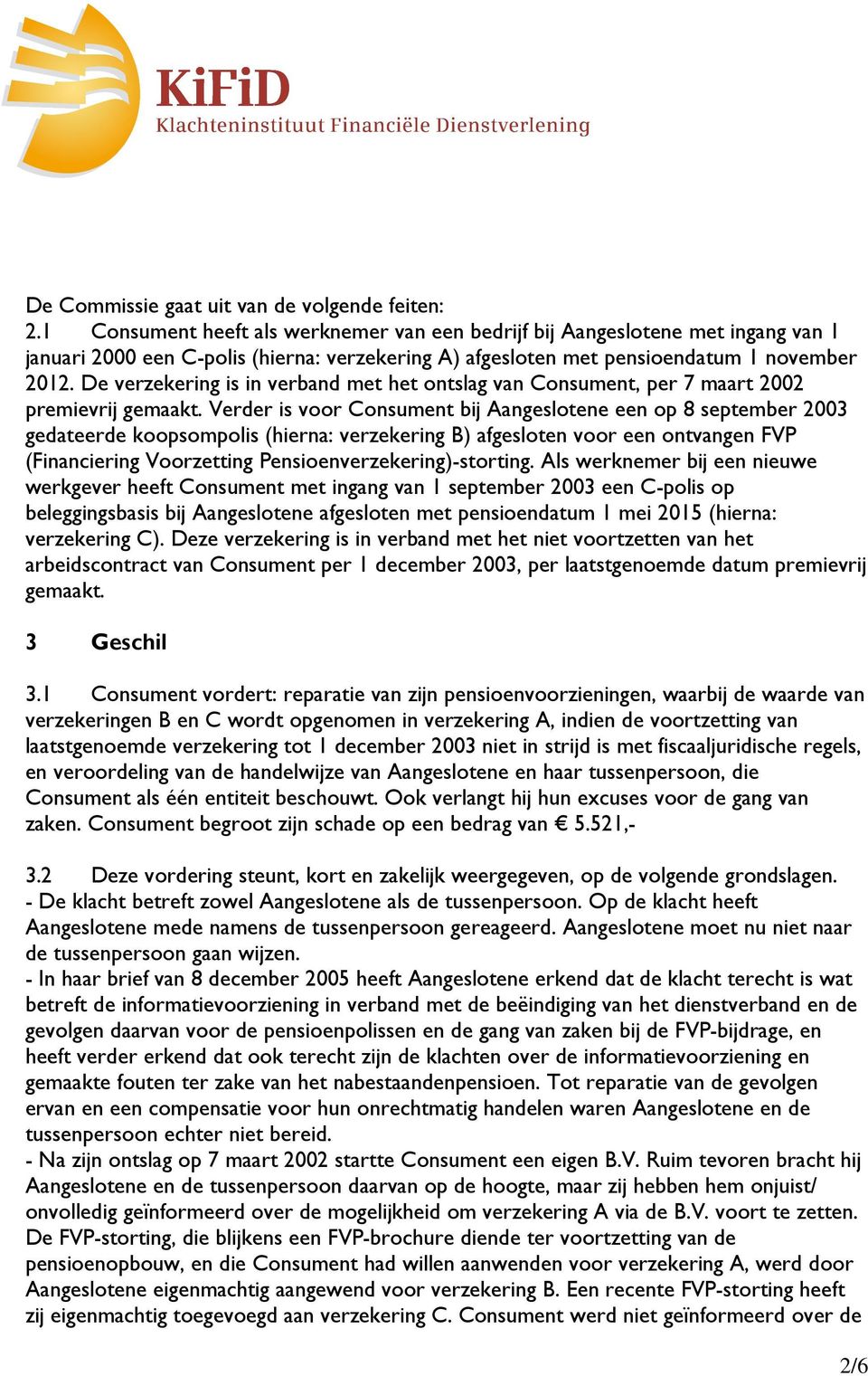 KiFiD
Klachteninstituut Financiële Dienstverlening

De Commissie gaat uit van de volgende feiten:
2.1 Consument heeft als werknemer van een bedrijf bij Aangeslotene met ingang van 1 januari 2000 een C-polis (hierna: verzekering A) afgesloten met pensioendatum 1 november 2012. De verzekering is in verband met het ontslag van Consument, per 7 maart 2002 premievrij gemaakt. Verder is voor Consument bij Aangeslotene een op 8 september 2003 gedateerde koopsompolis (hierna: verzekering B) afgesloten voor een ontvangen FVP (Financiering Voorzetting Pensioenverzekering)-storting. Als werknemer bij een nieuwe werkgever heeft Consument met ingang van 1 september 2003 een C-polis op beleggingsbasis bij Aangeslotene afgesloten met pensioendatum 1 mei 2015 (hierna: verzekering C). Deze verzekering is in verband met het niet voortzetten van het arbeidscontract van Consument per 1 december 2003, per laatstgenoemde datum premievrij gemaakt.

3 Geschil

3.1 Consument vordert: reparatie van zijn pensioenvoorzieningen, waarbij de waarde van verzekeringen B en C wordt opgenomen in verzekering A, indien de voortzetting van laatstgenoemde verzekering tot 1 december 2003 niet in strijd is met fiscaaljuridische regels, en veroordeling van de handelwijze van Aangeslotene en haar tussenpersoon, die Consument als één entiteit beschouwt. Ook verlangt hij hun excuses voor de gang van zaken. Consument begroot zijn schade op een bedrag van € 5.521,-

3.2 Deze vordering steunt, kort en zakelijk weergegeven, op de volgende grondslagen.
- De klacht betreft zowel Aangeslotene als de tussenpersoon. Op de klacht heeft Aangeslotene mede namens de tussenpersoon gereageerd. Aangeslotene moet nu niet naar de tussenpersoon gaan wijzen.
- In haar brief van 8 december 2005 heeft Aangeslotene erkend dat de klacht terecht is wat betreft de informatievoorziening in verband met de beëindiging van het dienstverband en de gevolgen daarvan voor de pensioenpolissen en de gang van zaken bij de FVP-bijdrage, en heeft verder erkend dat ook terecht zijn de klachten over de informatievoorziening en gemaakte fouten ter zake van het nabestaandenpensioen. Tot reparatie van de gevolgen ervan en een compensatie voor hun onrechtmatig handelen waren Aangeslotene en de tussenpersoon echter niet bereid.
- Na zijn ontslag op 7 maart 2002 startte Consument een eigen B.V. Ruim tevoren bracht hij Aangeslotene en de tussenpersoon daarvan op de hoogte, maar zij hebben hem onjuist/ onvolledig geïnformeerd over de mogelijkheid om verzekering A via de B.V. voort te zetten. De FVP-storting, die blijkens een FVP-brochure diende ter voortzetting van de pensioenopbouw, en die Consument had willen aanwenden voor verzekering A, werd door Aangeslotene eigenmachtig aangewend voor verzekering B. Een recente FVP-storting heeft zij eigenmachtig toegevoegd aan verzekering C. Consument werd niet geïnformeerd over de

2/6